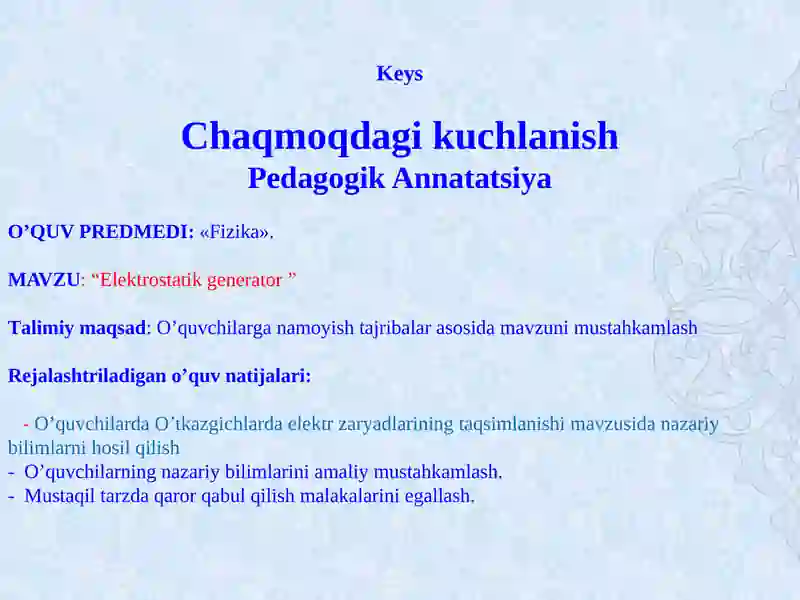 Keys

Chaqmoqdagi kuchlanish
Pedagogik Annatatsiya

O’QUV PREDMEDI: «Fizika».

MAVZU: “Elektrostatik generator ”

Talimiy maqsad: O’quvchilarga namoyish tajribalar asosida mavzuni mustahkamlash

Rejalashtriladigan o’quv natijalari:

- O’quvchilarda O’tkazgichlarda elektr zaryadlarining taqsimlanishi mavzusida nazariy bilimlarni hosil qilish
- O’quvchilarning nazariy bilimlarini amaliy mustahkamlash.
- Mustaqil tarzda qaror qabul qilish malakalarini egallash.